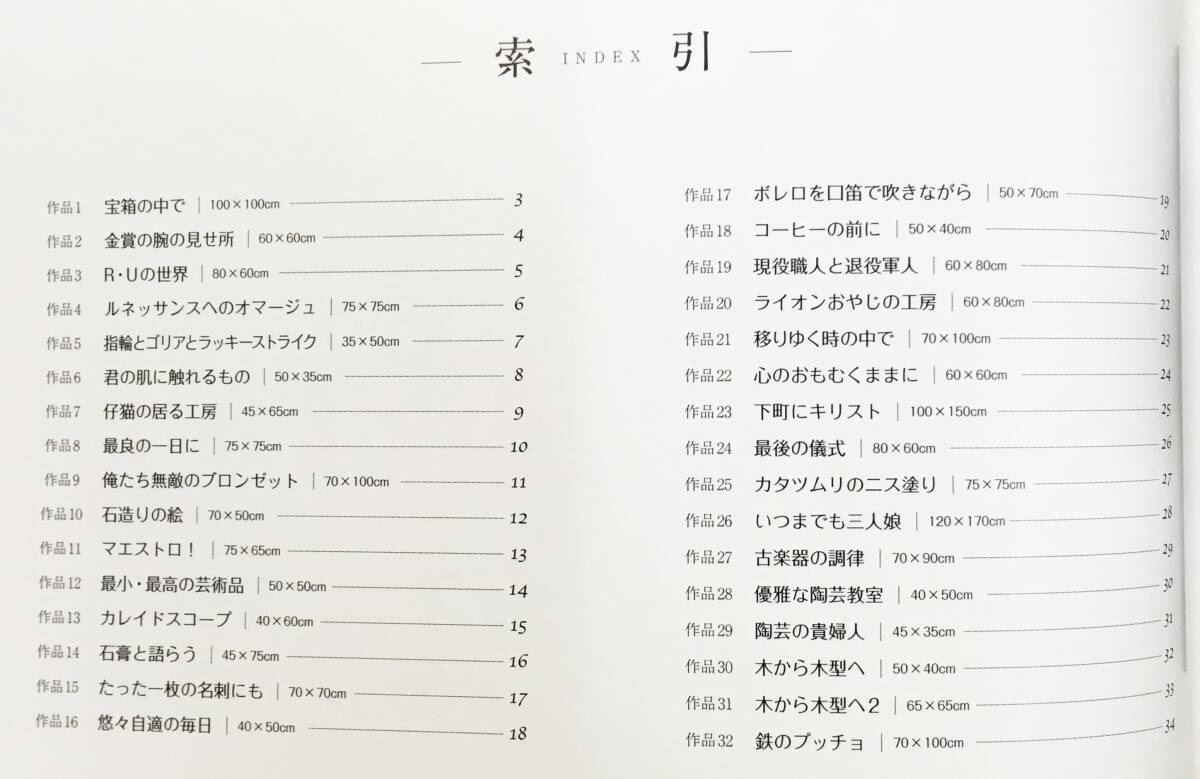 — 索 INDEX 引 —

作品1 宝箱の中で | 100×100cm 3
作品2 金賞の腕の見せ所 | 60×60cm 4
作品3 R・Uの世界 | 80×60cm 5
作品4 ルネッサンスへのオマージュ | 75×75cm 6
作品5 指輪とゴリアとラッキーストライク | 35×50cm 7
作品6 君の肌に触れるもの | 50×35cm 8
作品7 仔猫の居る工房 | 45×65cm 9
作品8 最良の一日に | 75×75cm 10
作品9 俺たち無敵のブロンゼット | 70×100cm 11
作品10 石造りの絵 | 70×50cm 12
作品11 マエストロ！ | 75×65cm 13
作品12 最小・最高の芸術品 | 50×50cm 14
作品13 カレイドスコープ | 40×60cm 15
作品14 石膏と語らう | 45×75cm 16
作品15 たった一枚の名刺にも | 70×70cm 17
作品16 悠々自適の毎日 | 40×50cm 18

作品17 ボレロを口笛で吹きながら | 50×70cm 19
作品18 コーヒーの前に | 50×40cm 20
作品19 現役職人と退役軍人 | 60×80cm 21
作品20 ライオンおやじの工房 | 60×80cm 22
作品21 移りゆく時の中で | 70×100cm 23
作品22 心のおもむくままに | 60×60cm 24
作品23 下町にキリスト | 100×150cm 25
作品24 最後の儀式 | 80×60cm 26
作品25 カタツムリのニス塗り | 75×75cm 27
作品26 いつまでも三人娘 | 120×170cm 28
作品27 古楽器の調律 | 70×90cm 29
作品28 優雅な陶芸教室 | 40×50cm 30
作品29 陶芸の貴婦人 | 45×35cm 31
作品30 木から木型へ | 50×40cm 32
作品31 木から木型へ2 | 65×65cm 33
作品32 鉄のプッチョ | 70×100cm 34